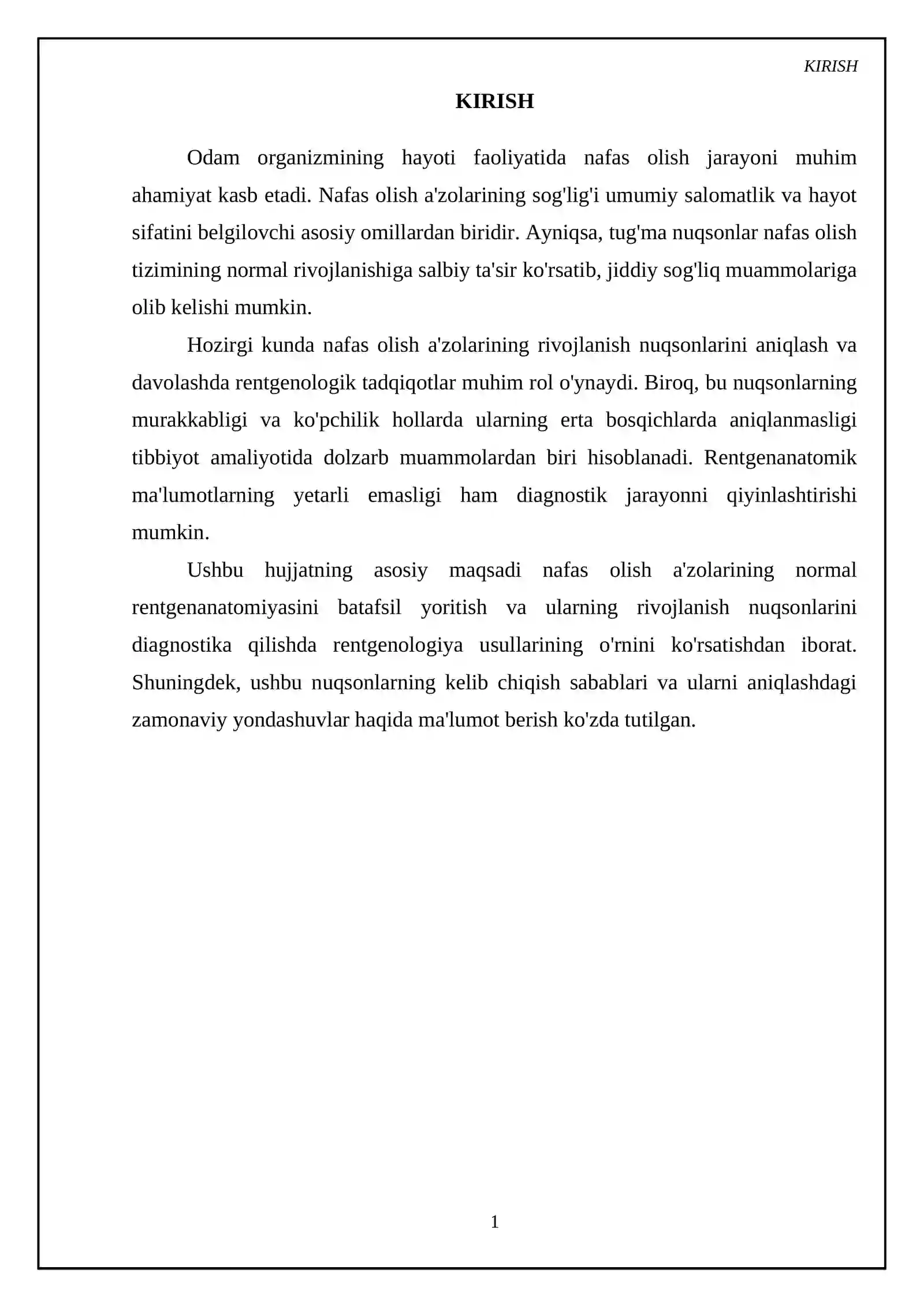 KIRISH

KIRISH

Odam organizmining hayoti faoliyatida nafas olish jarayoni muhim ahamiyat kasb etadi. Nafas olish a'zolarining sog'lig'i umumiy salomatlik va hayot sifatini belgilovchi asosiy omillardan biridir. Ayniqsa, tug'ma nuqsonlar nafas olish tizimining normal rivojlanishiga salbiy ta'sir ko'rsatib, jiddiy sog'liq muammolariga olib kelishi mumkin.

Hozirgi kunda nafas olish a'zolarining rivojlanish nuqsonlarini aniqlash va davolashda rentgenologik tadqiqotlar muhim rol o'ynaydi. Biroq, bu nuqsonlarning murakkabligi va ko'pchilik hollarda ularning erta bosqichlarda aniqlanmasligi tibbiyot amaliyotida dolzarb muammolardan biri hisoblanadi. Rentgenanatomik ma'lumotlarning yetarli emasligi ham diagnostik jarayonni qiyinlashtirishi mumkin.

Ushbu hujjatning asosiy maqsadi nafas olish a'zolarining normal rentgenanatomiyasini batafsil yoritish va ularning rivojlanish nuqsonlarini diagnostika qilishda rentgenologiya usullarining o'rnini ko'rsatishdan iborat. Shuningdek, ushbu nuqsonlarning kelib chiqish sabablari va ularni aniqlashdagi zamonaviy yondashuvlar haqida ma'lumot berish ko'zda tutilgan.

1